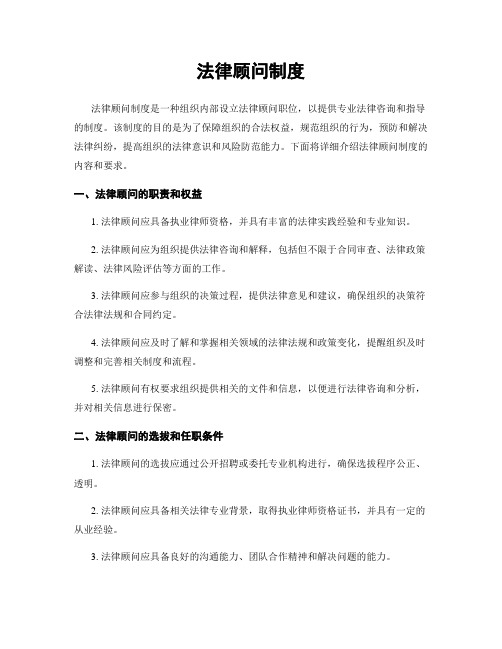 法律顾问制度

法律顾问制度是一种组织内部设立法律顾问职位，以提供专业法律咨询和指导的制度。该制度的目的是为了保障组织的合法权益，规范组织的行为，预防和解决法律纠纷，提高组织的法律意识和风险防范能力。下面将详细介绍法律顾问制度的内容和要求。

一、法律顾问的职责和权益

1. 法律顾问应具备执业律师资格，并具有丰富的法律实践经验和专业知识。

2. 法律顾问应为组织提供法律咨询和解释，包括但不限于合同审查、法律政策解读、法律风险评估等方面的工作。

3. 法律顾问应参与组织的决策过程，提供法律意见和建议，确保组织的决策符合法律法规和合同约定。

4. 法律顾问应及时了解和掌握相关领域的法律法规和政策变化，提醒组织及时调整和完善相关制度和流程。

5. 法律顾问有权要求组织提供相关的文件和信息，以便进行法律咨询和分析，并对相关信息进行保密。

二、法律顾问的选拔和任职条件

1. 法律顾问的选拔应通过公开招聘或委托专业机构进行，确保选拔程序公正、透明。

2. 法律顾问应具备相关法律专业背景，取得执业律师资格证书，并具有一定的从业经验。

3. 法律顾问应具备良好的沟通能力、团队合作精神和解决问题的能力。